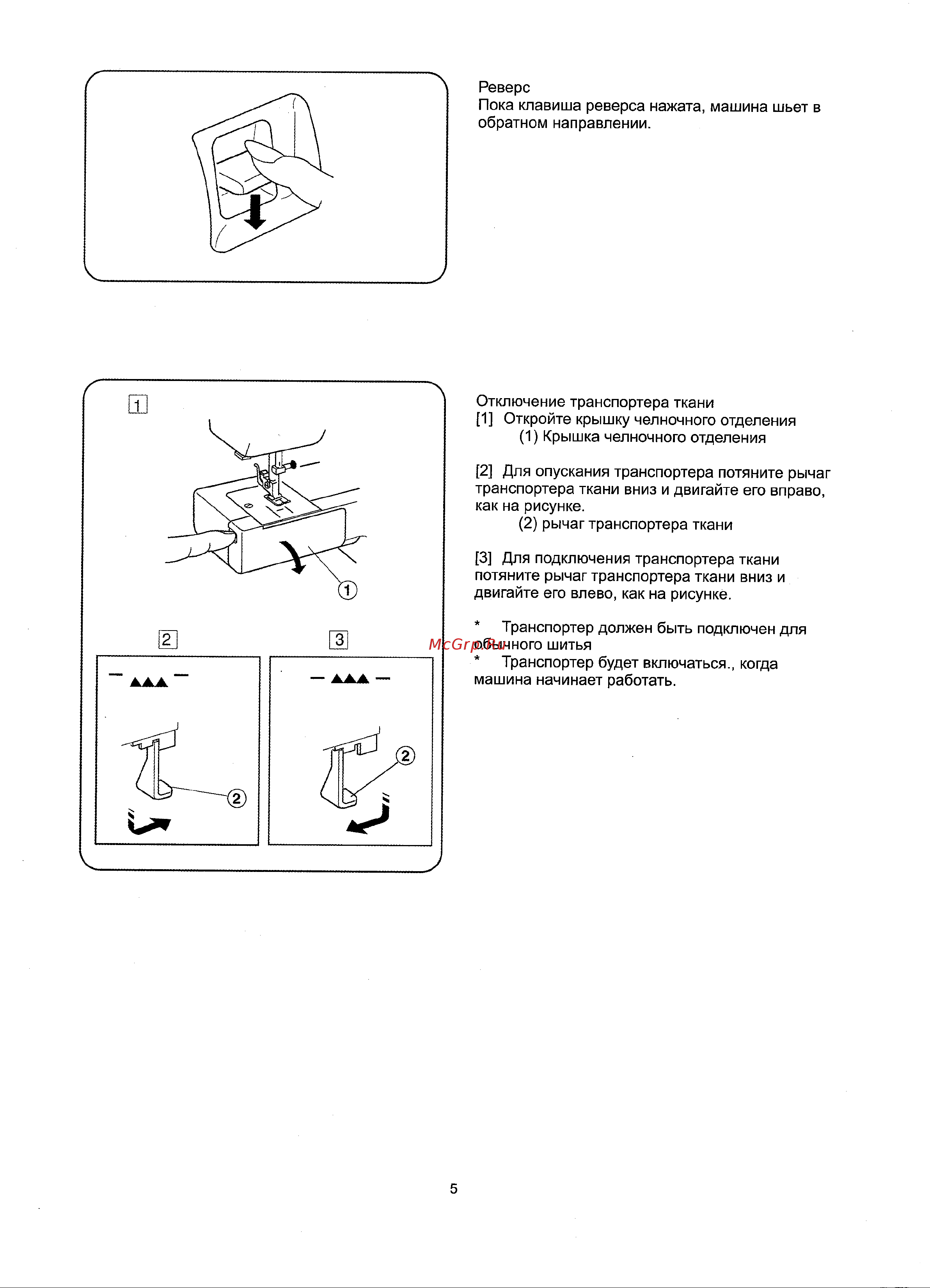 Реверс
Пока клавиша реверса нажата, машина шьет в обратном направлении.

1

1

2

3

2

2

Отключение транспортера ткани
[1] Откройте крышку челночного отделения
(1) Крышка челночного отделения

[2] Для опускания транспортера потяните рычаг транспортера ткани вниз и двигайте его вправо, как на рисунке.
(2) рычаг транспортера ткани

[3] Для подключения транспортера ткани потяните рычаг транспортера ткани вниз и двигайте его влево, как на рисунке.

* Транспортер должен быть подключен для обычного шитья
* Транспортер будет включаться., когда машина начинает работать.

McGrp.Ru

5